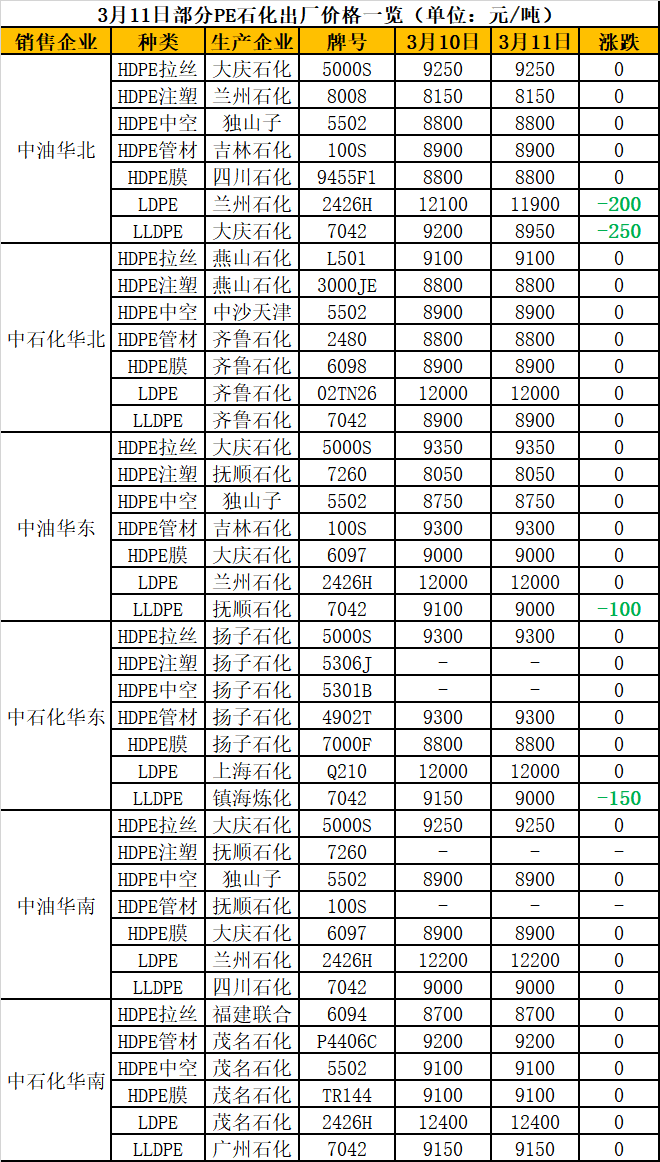 3月11日部分PE石化出厂价格一览（单位：元/吨）

| 销售企业 | 种类 | 生产企业 | 牌号 | 3月10日 | 3月11日 | 涨跌 |
|---|---|---|---|---|---|---|
| 中油华北 | HDPE拉丝 | 大庆石化 | 5000S | 9250 | 9250 | 0 |
| | HDPE注塑 | 兰州石化 | 8008 | 8150 | 8150 | 0 |
| | HDPE中空 | 独山子 | 5502 | 8800 | 8800 | 0 |
| | HDPE管材 | 吉林石化 | 100S | 8900 | 8900 | 0 |
| | HDPE膜 | 四川石化 | 9455F1 | 8800 | 8800 | 0 |
| | LDPE | 兰州石化 | 2426H | 12100 | 11900 | -200 |
| | LLDPE | 大庆石化 | 7042 | 9200 | 8950 | -250 |
| 中石化华北 | HDPE拉丝 | 燕山石化 | L501 | 9100 | 9100 | 0 |
| | HDPE注塑 | 燕山石化 | 3000JE | 8800 | 8800 | 0 |
| | HDPE中空 | 中沙天津 | 5502 | 8900 | 8900 | 0 |
| | HDPE管材 | 齐鲁石化 | 2480 | 8800 | 8800 | 0 |
| | HDPE膜 | 齐鲁石化 | 6098 | 8900 | 8900 | 0 |
| | LDPE | 齐鲁石化 | 02TN26 | 12000 | 12000 | 0 |
| | LLDPE | 齐鲁石化 | 7042 | 8900 | 8900 | 0 |
| 中油华东 | HDPE拉丝 | 大庆石化 | 5000S | 9350 | 9350 | 0 |
| | HDPE注塑 | 抚顺石化 | 7260 | 8050 | 8050 | 0 |
| | HDPE中空 | 独山子 | 5502 | 8750 | 8750 | 0 |
| | HDPE管材 | 吉林石化 | 100S | 9300 | 9300 | 0 |
| | HDPE膜 | 大庆石化 | 6097 | 9000 | 9000 | 0 |
| | LDPE | 兰州石化 | 2426H | 12000 | 12000 | 0 |
| | LLDPE | 抚顺石化 | 7042 | 9100 | 9000 | -100 |
| 中石化华东 | HDPE拉丝 | 扬子石化 | 5000S | 9300 | 9300 | 0 |
| | HDPE注塑 | 扬子石化 | 5306J | - | - | 0 |
| | HDPE中空 | 扬子石化 | 5301B | - | - | 0 |
| | HDPE管材 | 扬子石化 | 4902T | 9300 | 9300 | 0 |
| | HDPE膜 | 扬子石化 | 7000F | 8800 | 8800 | 0 |
| | LDPE | 上海石化 | Q210 | 12000 | 12000 | 0 |
| | LLDPE | 镇海炼化 | 7042 | 9150 | 9000 | -150 |
| 中油华南 | HDPE拉丝 | 大庆石化 | 5000S | 9250 | 9250 | 0 |
| | HDPE注塑 | 抚顺石化 | 7260 | - | - | - |
| | HDPE中空 | 独山子 | 5502 | 8900 | 8900 | 0 |
| | HDPE管材 | 抚顺石化 | 100S | - | - | - |
| | HDPE膜 | 大庆石化 | 6097 | 8900 | 8900 | 0 |
| | LDPE | 兰州石化 | 2426H | 12200 | 12200 | 0 |
| | LLDPE | 四川石化 | 7042 | 9000 | 9000 | 0 |
| 中石化华南 | HDPE拉丝 | 福建联合 | 6094 | 8700 | 8700 | 0 |
| | HDPE管材 | 茂名石化 | P4406C | 9200 | 9200 | 0 |
| | HDPE中空 | 茂名石化 | 5502 | 9100 | 9100 | 0 |
| | HDPE膜 | 茂名石化 | TR144 | 9100 | 9100 | 0 |
| | LDPE | 茂名石化 | 2426H | 12400 | 12400 | 0 |
| | LLDPE | 广州石化 | 7042 | 9150 | 9150 | 0 |